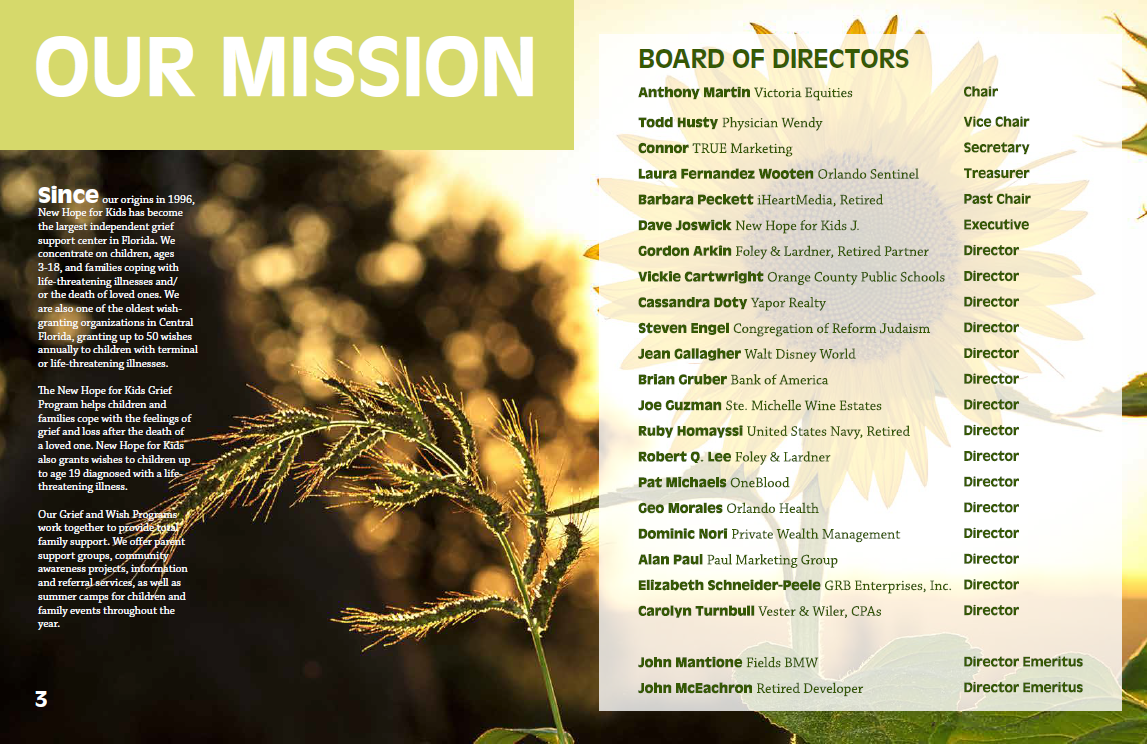 OUR MISSION

Since our origins in 1996, New Hope for Kids has become the largest independent grief support center in Florida. We concentrate on children, ages 3-18, and families coping with life-threatening illnesses and/or the death of loved ones. We are also one of the oldest wish-granting organizations in Central Florida, granting up to 50 wishes annually to children with terminal or life-threatening illnesses.

The New Hope for Kids Grief Program helps children and families cope with the feelings of grief and loss after the death of a loved one. New Hope for Kids also grants wishes to children up to age 19 diagnosed with a life-threatening illness.

Our Grief and Wish Programs work together to provide total family support. We offer parent support groups, community awareness projects, information and referral services, as well as summer camps for children and family events throughout the year.

3

BOARD OF DIRECTORS

Anthony Martin Victoria Equities Chair
Todd Husty Physician Wendy Vice Chair
Connor TRUE Marketing Secretary
Laura Fernandez Wooten Orlando Sentinel Treasurer
Barbara Peckett iHeartMedia, Retired Past Chair
Dave Joswick New Hope for Kids J. Executive
Gordon Arkin Foley & Lardner, Retired Partner Director
Vickie Cartwright Orange County Public Schools Director
Cassandra Doty Yapor Realty Director
Steven Engel Congregation of Reform Judaism Director
Jean Gallagher Walt Disney World Director
Brian Gruber Bank of America Director
Joe Guzman Ste. Michelle Wine Estates Director
Ruby Homayssi United States Navy, Retired Director
Robert Q. Lee Foley & Lardner Director
Pat Michaels OneBlood Director
Geo Morales Orlando Health Director
Dominic Nori Private Wealth Management Director
Alan Paul Paul Marketing Group Director
Elizabeth Schneider-Peele GRB Enterprises, Inc. Director
Carolyn Turnbull Vester & Wiler, CPAs Director

John Mantione Fields BMW Director Emeritus
John McEachron Retired Developer Director Emeritus